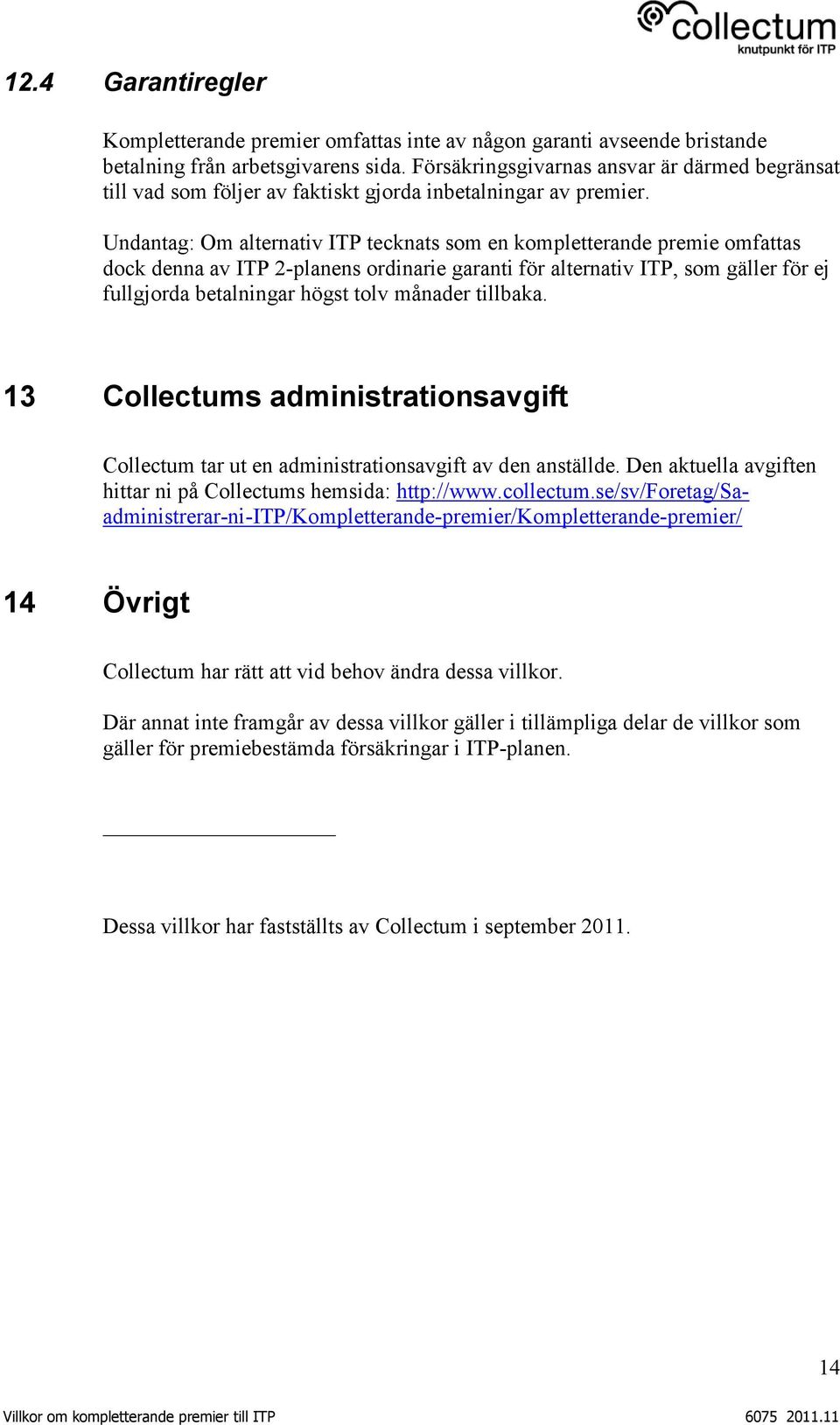 collectum
knutpunkt för ITP

12.4 Garantiregler

Kompletterande premier omfattas inte av någon garanti avseende bristande betalning från arbetsgivarens sida. Försäkringsgivarnas ansvar är därmed begränsat till vad som följer av faktiskt gjorda inbetalningar av premier.

Undantag: Om alternativ ITP tecknats som en kompletterande premie omfattas dock denna av ITP 2-planens ordinarie garanti för alternativ ITP, som gäller för ej fullgjorda betalningar högst tolv månader tillbaka.

13 Collectums administrationsavgift

Collectum tar ut en administrationsavgift av den anställde. Den aktuella avgiften hittar ni på Collectums hemsida: http://www.collectum.se/sv/Foretag/Sa-administrerar-ni-ITP/Kompletterande-premier/Kompletterande-premier/

14 Övrigt

Collectum har rätt att vid behov ändra dessa villkor.

Där annat inte framgår av dessa villkor gäller i tillämpliga delar de villkor som gäller för premiebestämda försäkringar i ITP-planen.

Dessa villkor har fastställts av Collectum i september 2011.

14

Villkor om kompletterande premier till ITP 6075 2011.11